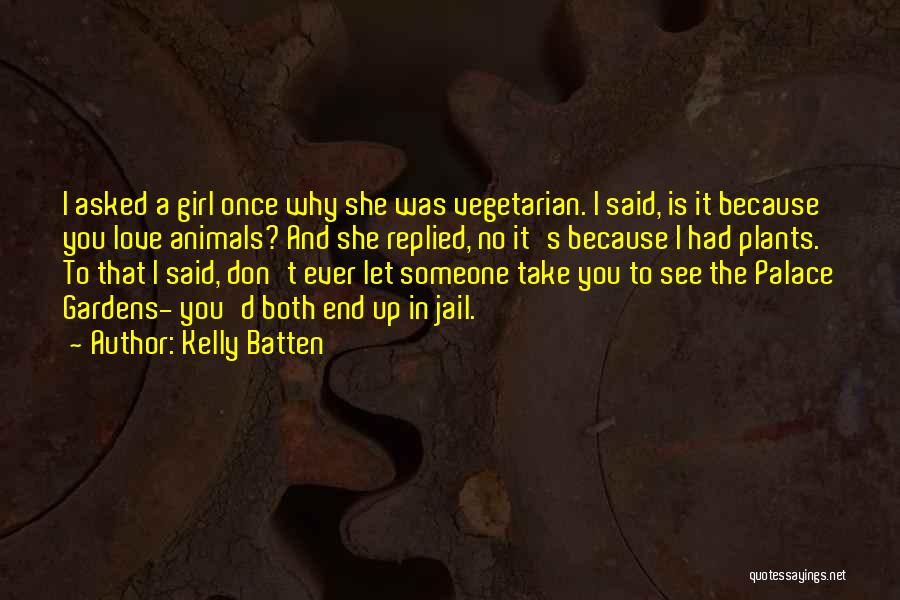 I asked a girl once why she was vegetarian. I said, is it because you love animals? And she replied, no it's because I had plants. To that I said, don't ever let someone take you to see the Palace Gardens- you'd both end up in jail.
- Author: Kelly Batten

quotessayings.net